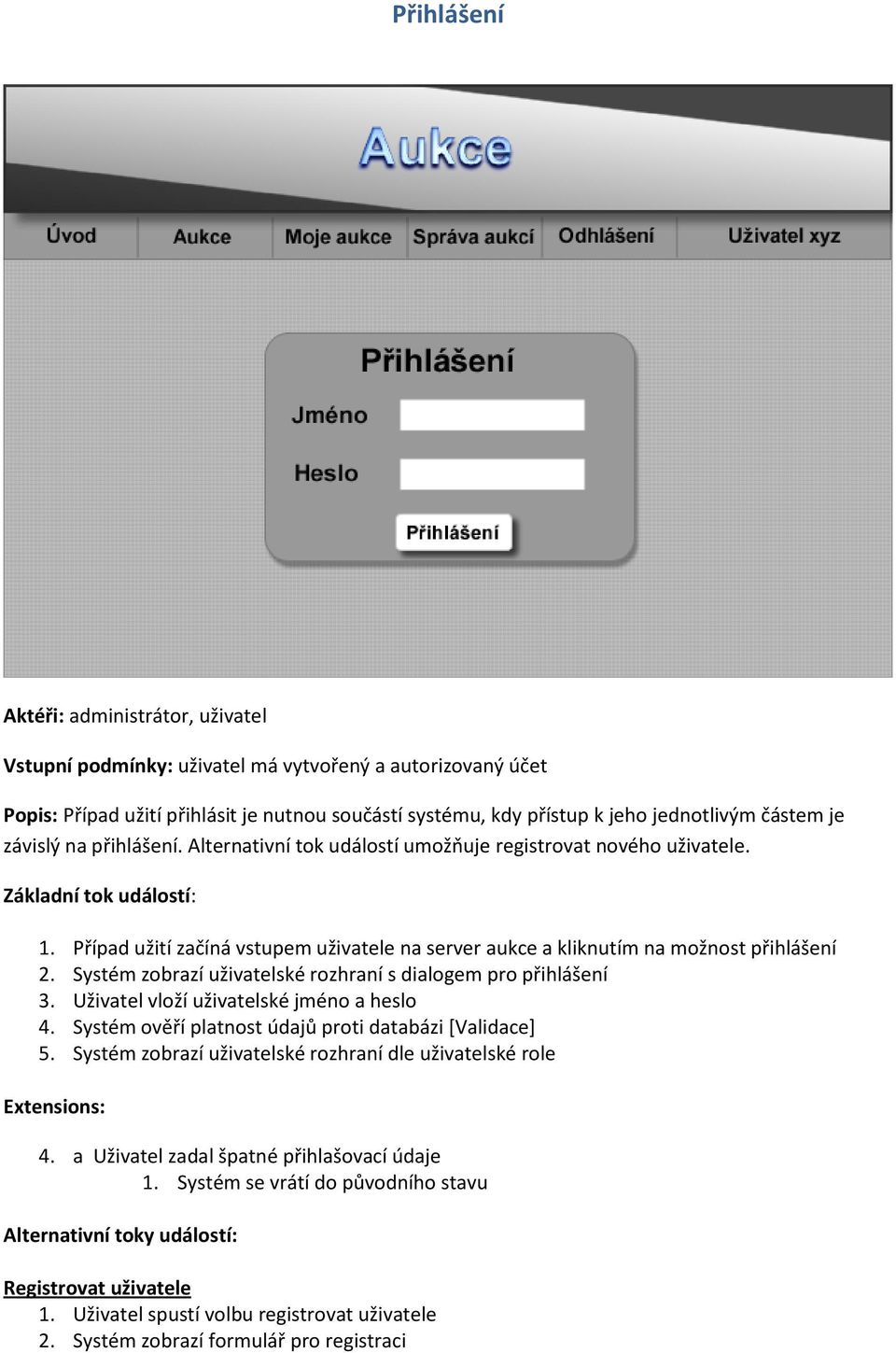 Přihlášení

Aukce

Úvod Aukce Moje aukce Správa aukcí Odhlášení Uživatel xyz

Přihlášení

Jméno

Heslo

Přihlášení

Aktéři: administrátor, uživatel

Vstupní podmínky: uživatel má vytvořený a autorizovaný účet

Popis: Případ užití přihlásit je nutnou součástí systému, kdy přístup k jeho jednotlivým částem je závislý na přihlášení. Alternativní tok událostí umožňuje registrovat nového uživatele.

Základní tok událostí:

1. Případ užití začíná vstupem uživatele na server aukce a kliknutím na možnost přihlášení
2. Systém zobrazí uživatelské rozhraní s dialogem pro přihlášení
3. Uživatel vloží uživatelské jméno a heslo
4. Systém ověří platnost údajů proti databázi [Validace]
5. Systém zobrazí uživatelské rozhraní dle uživatelské role

Extensions:

4. a Uživatel zadal špatné přihlašovací údaje
1. Systém se vrátí do původního stavu

Alternativní toky událostí:

Registrovat uživatele
1. Uživatel spustí volbu registrovat uživatele
2. Systém zobrazí formulář pro registraci